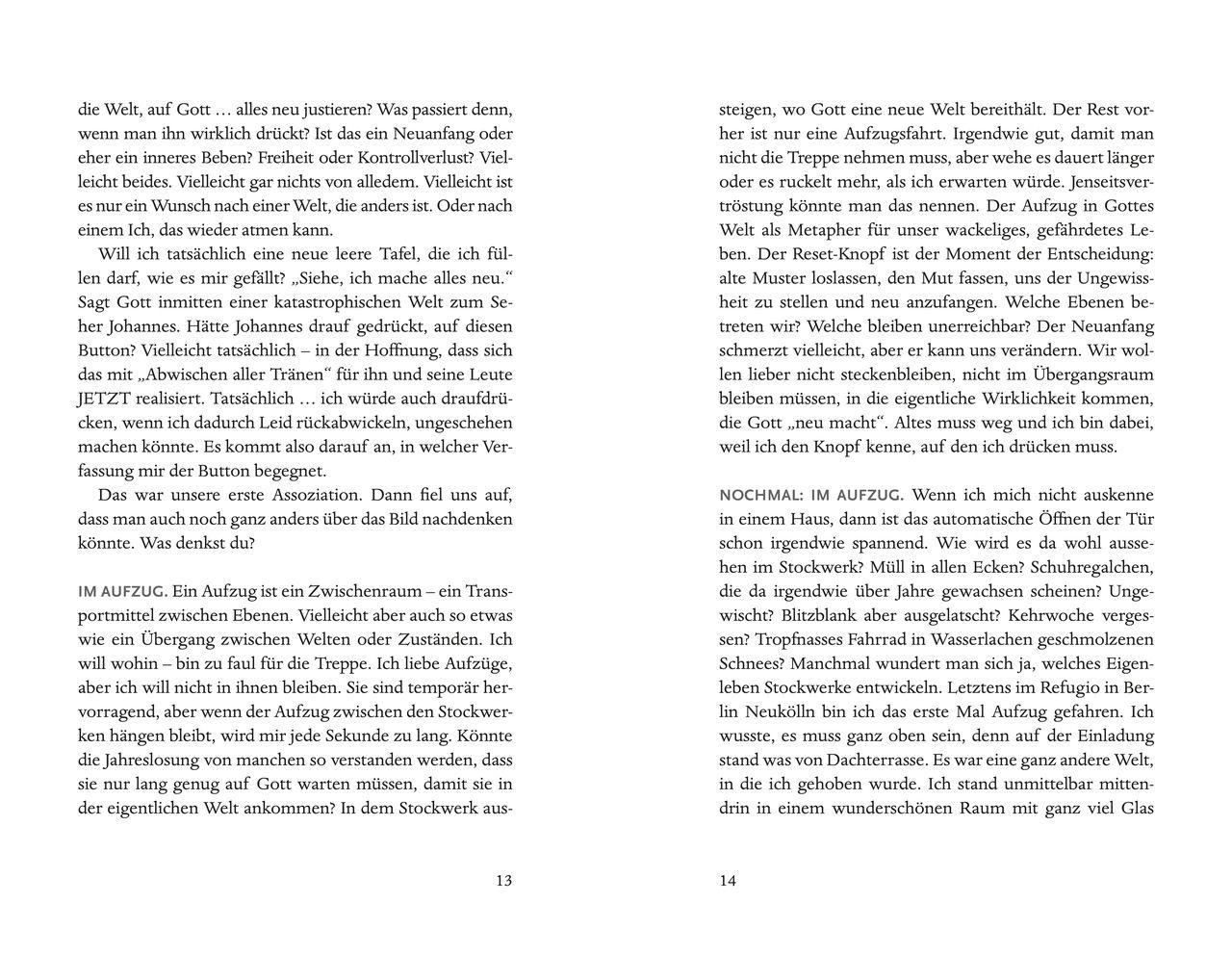 die Welt, auf Gott … alles neu justieren? Was passiert denn, wenn man ihn wirklich drückt? Ist das ein Neuanfang oder eher ein inneres Beben? Freiheit oder Kontrollverlust? Vielleicht beides. Vielleicht gar nichts von alledem. Vielleicht ist es nur ein Wunsch nach einer Welt, die anders ist. Oder nach einem Ich, das wieder atmen kann.

Will ich tatsächlich eine neue leere Tafel, die ich füllen darf, wie es mir gefällt? „Siehe, ich mache alles neu.“ Sagt Gott inmitten einer katastrophischen Welt zum Seher Johannes. Hätte Johannes drauf gedrückt, auf diesen Button? Vielleicht tatsächlich – in der Hoffnung, dass sich das mit „Abwischen aller Tränen“ für ihn und seine Leute JETZT realisiert. Tatsächlich … ich würde auch draufdrücken, wenn ich dadurch Leid rückabwickeln, ungeschehen machen könnte. Es kommt also darauf an, in welcher Verfassung mir der Button begegnet.

Das war unsere erste Assoziation. Dann fiel uns auf, dass man auch noch ganz anders über das Bild nachdenken könnte. Was denkst du?

IM AUFZUG. Ein Aufzug ist ein Zwischenraum – ein Transportmittel zwischen Ebenen. Vielleicht aber auch so etwas wie ein Übergang zwischen Welten oder Zuständen. Ich will wohin – bin zu faul für die Treppe. Ich liebe Aufzüge, aber ich will nicht in ihnen bleiben. Sie sind temporär hervorragend, aber wenn der Aufzug zwischen den Stockwerken hängen bleibt, wird mir jede Sekunde zu lang. Könnte die Jahreslosung von manchen so verstanden werden, dass sie nur lang genug auf Gott warten müssen, damit sie in der eigentlichen Welt ankommen? In dem Stockwerk aus-

13

steigen, wo Gott eine neue Welt bereithält. Der Rest vorher ist nur eine Aufzugsfahrt. Irgendwie gut, damit man nicht die Treppe nehmen muss, aber wehe es dauert länger oder es ruckelt mehr, als ich erwarten würde. Jenseitsvertröstung könnte man das nennen. Der Aufzug in Gottes Welt als Metapher für unser wackeliges, gefährdetes Leben. Der Reset-Knopf ist der Moment der Entscheidung: alte Muster loslassen, den Mut fassen, uns der Ungewissheit zu stellen und neu anzufangen. Welche Ebenen betreten wir? Welche bleiben unerreichbar? Der Neuanfang schmerzt vielleicht, aber er kann uns verändern. Wir wollen lieber nicht steckenbleiben, nicht im Übergangsraum bleiben müssen, in die eigentliche Wirklichkeit kommen, die Gott „neu macht“. Altes muss weg und ich bin dabei, weil ich den Knopf kenne, auf den ich drücken muss.

NOCHMAL: IM AUFZUG. Wenn ich mich nicht auskenne in einem Haus, dann ist das automatische Öffnen der Tür schon irgendwie spannend. Wie wird es da wohl aussehen im Stockwerk? Müll in allen Ecken? Schuhregalchen, die da irgendwie über Jahre gewachsen scheinen? Ungewischt? Blitzblank aber ausgelatscht? Kehrwoche vergessen? Tropfnasses Fahrrad in Wasserlachen geschmolzenen Schnees? Manchmal wundert man sich ja, welches Eigenleben Stockwerke entwickeln. Letztens im Refugio in Berlin Neukölln bin ich das erste Mal Aufzug gefahren. Ich wusste, es muss ganz oben sein, denn auf der Einladung stand was von Dachterrasse. Es war eine ganz andere Welt, in die ich gehoben wurde. Ich stand unmittelbar mittendrin in einem wunderschönen Raum mit ganz viel Glas

14